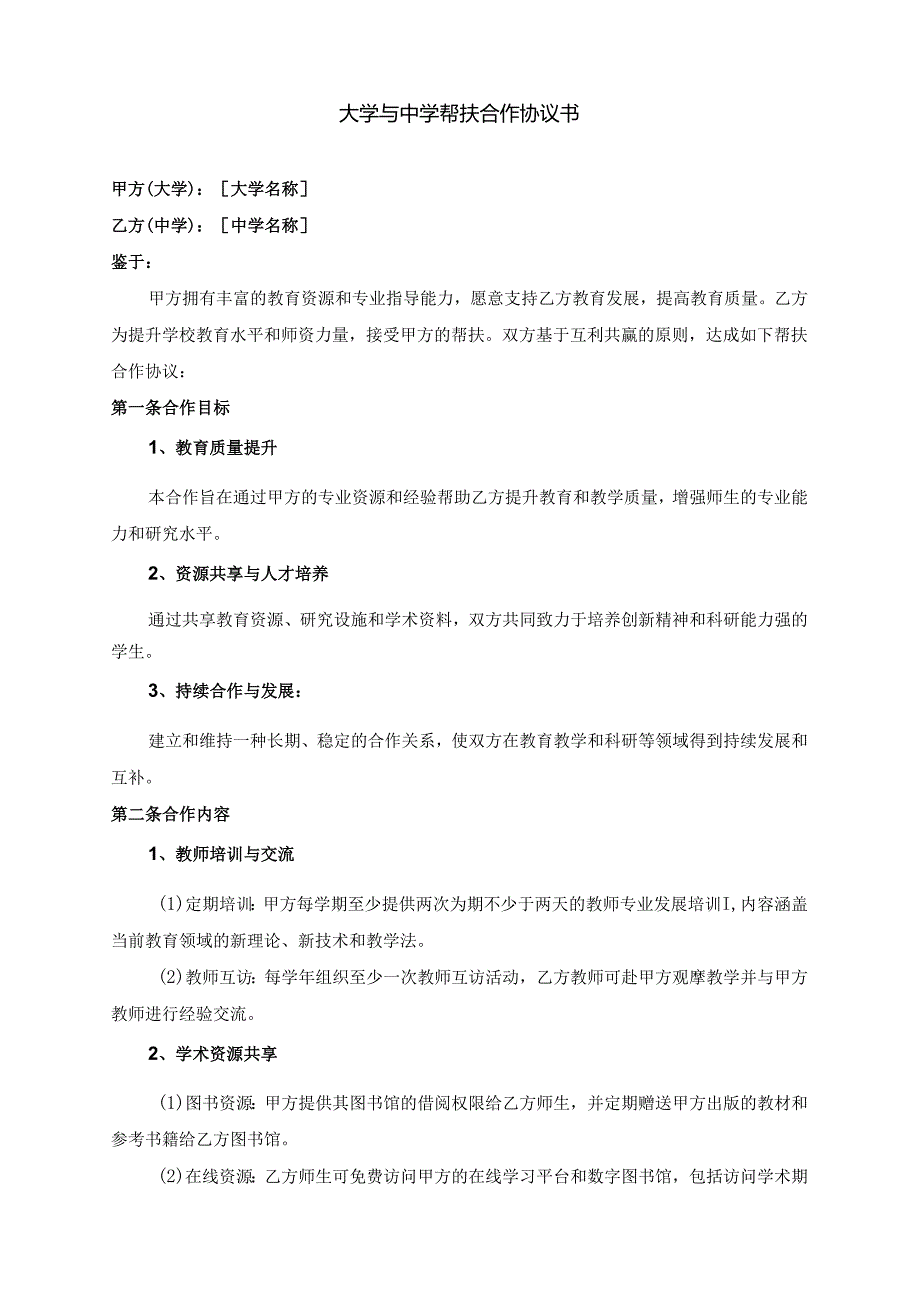 大学与中学帮扶合作协议书

甲方(大学)：［大学名称］

乙方(中学)：［中学名称］

鉴于：

甲方拥有丰富的教育资源和专业指导能力，愿意支持乙方教育发展，提高教育质量。乙方为提升学校教育水平和师资力量，接受甲方的帮扶。双方基于互利共赢的原则，达成如下帮扶合作协议：

第一条合作目标

1、教育质量提升

本合作旨在通过甲方的专业资源和经验帮助乙方提升教育和教学质量，增强师生的专业能力和研究水平。

2、资源共享与人才培养

通过共享教育资源、研究设施和学术资料，双方共同致力于培养创新精神和科研能力强的学生。

3、持续合作与发展：

建立和维持一种长期、稳定的合作关系，使双方在教育教学和科研等领域得到持续发展和互补。

第二条合作内容

1、教师培训与交流

(1)定期培训：甲方每学期至少提供两次为期不少于两天的教师专业发展培训I,内容涵盖当前教育领域的新理论、新技术和教学法。

(2)教师互访：每学年组织至少一次教师互访活动，乙方教师可赴甲方观摩教学并与甲方教师进行经验交流。

2、学术资源共享

(1)图书资源：甲方提供其图书馆的借阅权限给乙方师生，并定期赠送甲方出版的教材和参考书籍给乙方图书馆。

(2)在线资源：乙方师生可免费访问甲方的在线学习平台和数字图书馆，包括访问学术期